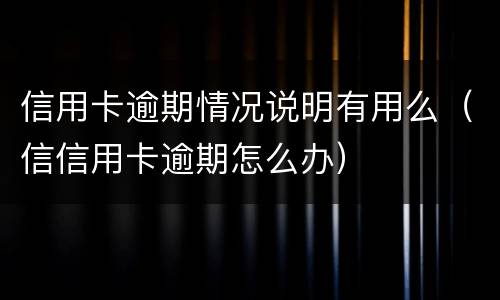 信用卡逾期情况说明有用么（信信用卡逾期怎么办）